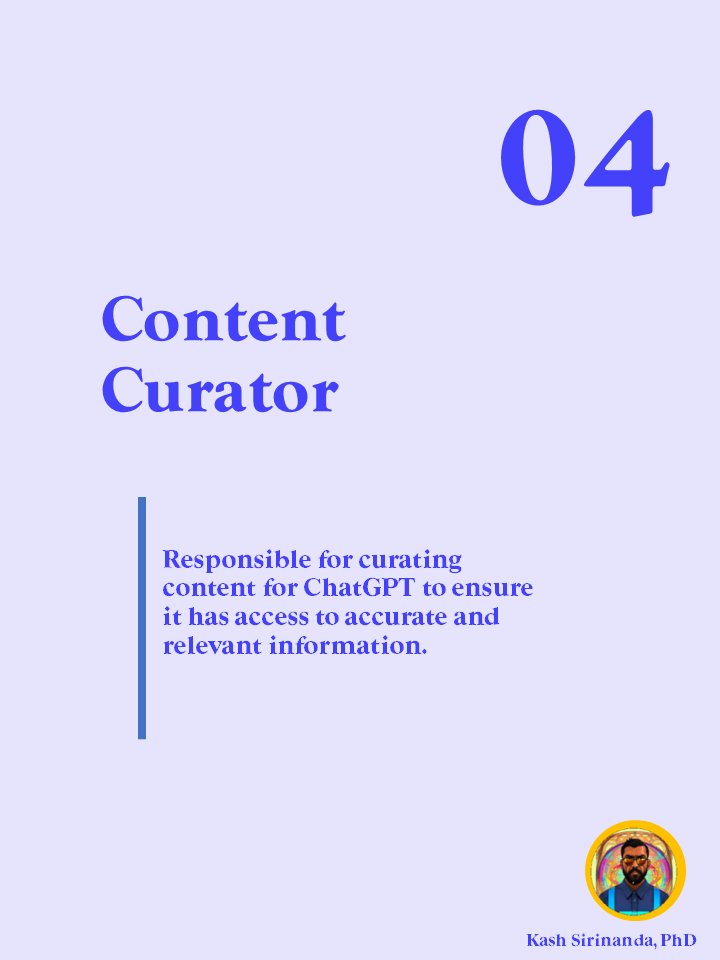 04

Content Curator

Responsible for curating content for ChatGPT to ensure it has access to accurate and relevant information.

Kash Sirinanda, PhD